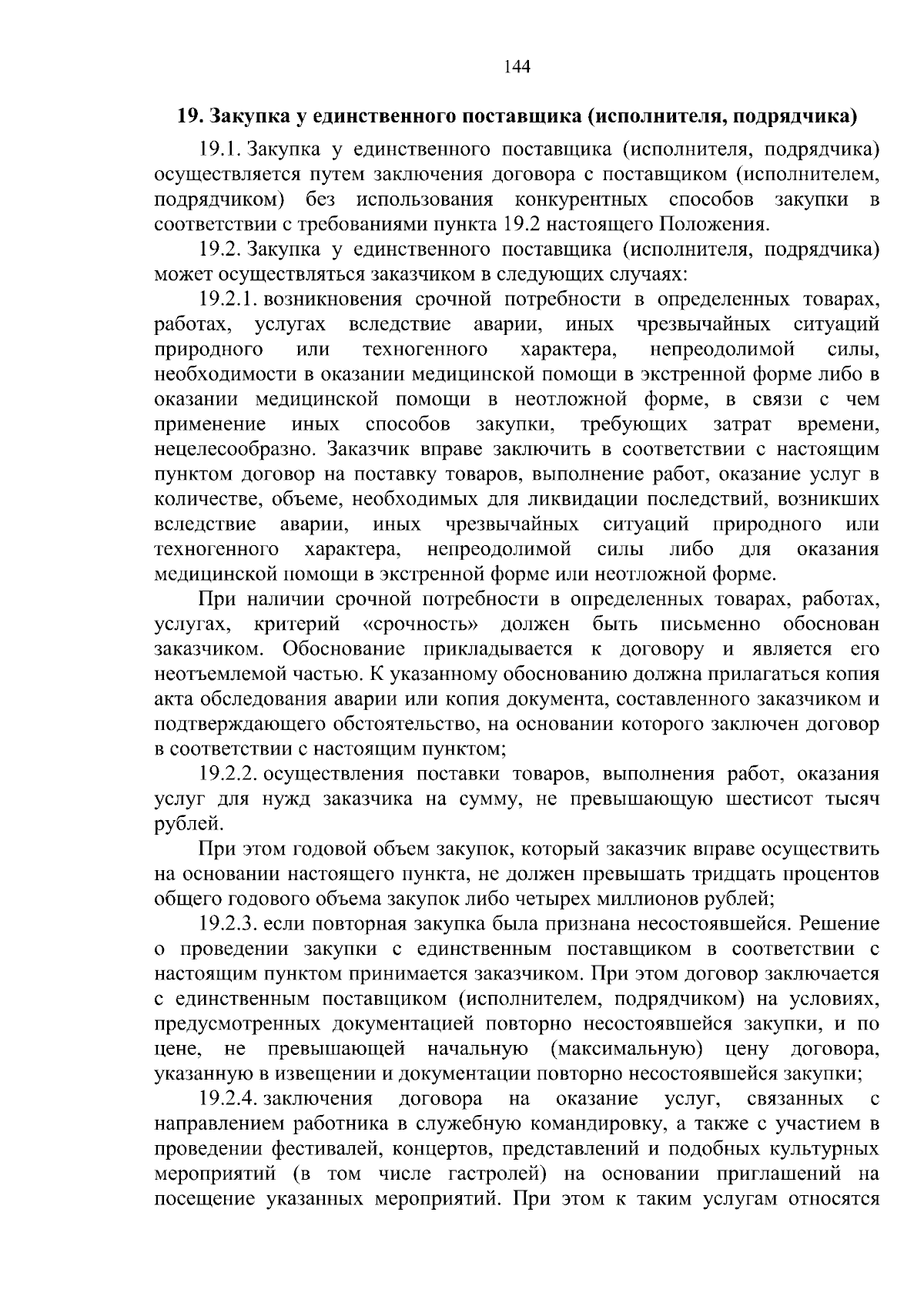 144

19. Закупка у единственного поставщика (исполнителя, подрядчика)

19.1. Закупка у единственного поставщика (исполнителя, подрядчика) осуществляется путем заключения договора с поставщиком (исполнителем, подрядчиком) без использования конкурентных способов закупки в соответствии с требованиями пункта 19.2 настоящего Положения.

19.2. Закупка у единственного поставщика (исполнителя, подрядчика) может осуществляться заказчиком в следующих случаях:

19.2.1. возникновения срочной потребности в определенных товарах, работах, услугах вследствие аварии, иных чрезвычайных ситуаций природного или техногенного характера, непреодолимой силы, необходимости в оказании медицинской помощи в экстренной форме либо в оказании медицинской помощи в неотложной форме, в связи с чем применение иных способов закупки, требующих затрат времени, нецелесообразно. Заказчик вправе заключить в соответствии с настоящим пунктом договор на поставку товаров, выполнение работ, оказание услуг в количестве, объеме, необходимых для ликвидации последствий, возникших вследствие аварии, иных чрезвычайных ситуаций природного или техногенного характера, непреодолимой силы либо для оказания медицинской помощи в экстренной форме или неотложной форме.

При наличии срочной потребности в определенных товарах, работах, услугах, критерий «срочность» должен быть письменно обоснован заказчиком. Обоснование прикладывается к договору и является его неотъемлемой частью. К указанному обоснованию должна прилагаться копия акта обследования аварии или копия документа, составленного заказчиком и подтверждающего обстоятельство, на основании которого заключен договор в соответствии с настоящим пунктом;

19.2.2. осуществления поставки товаров, выполнения работ, оказания услуг для нужд заказчика на сумму, не превышающую шестисот тысяч рублей.

При этом годовой объем закупок, который заказчик вправе осуществить на основании настоящего пункта, не должен превышать тридцать процентов общего годового объема закупок либо четырех миллионов рублей;

19.2.3. если повторная закупка была признана несостоявшейся. Решение о проведении закупки с единственным поставщиком в соответствии с настоящим пунктом принимается заказчиком. При этом договор заключается с единственным поставщиком (исполнителем, подрядчиком) на условиях, предусмотренных документацией повторно несостоявшейся закупки, и по цене, не превышающей начальную (максимальную) цену договора, указанную в извещении и документации повторно несостоявшейся закупки;

19.2.4. заключения договора на оказание услуг, связанных с направлением работника в служебную командировку, а также с участием в проведении фестивалей, концертов, представлений и подобных культурных мероприятий (в том числе гастролей) на основании приглашений на посещение указанных мероприятий. При этом к таким услугам относятся